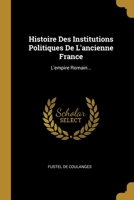 Histoire Des Institutions Politiques De L'ancienne France

L'empire Romain...

Scholar SELECT

FUSTEL DE COULANGES